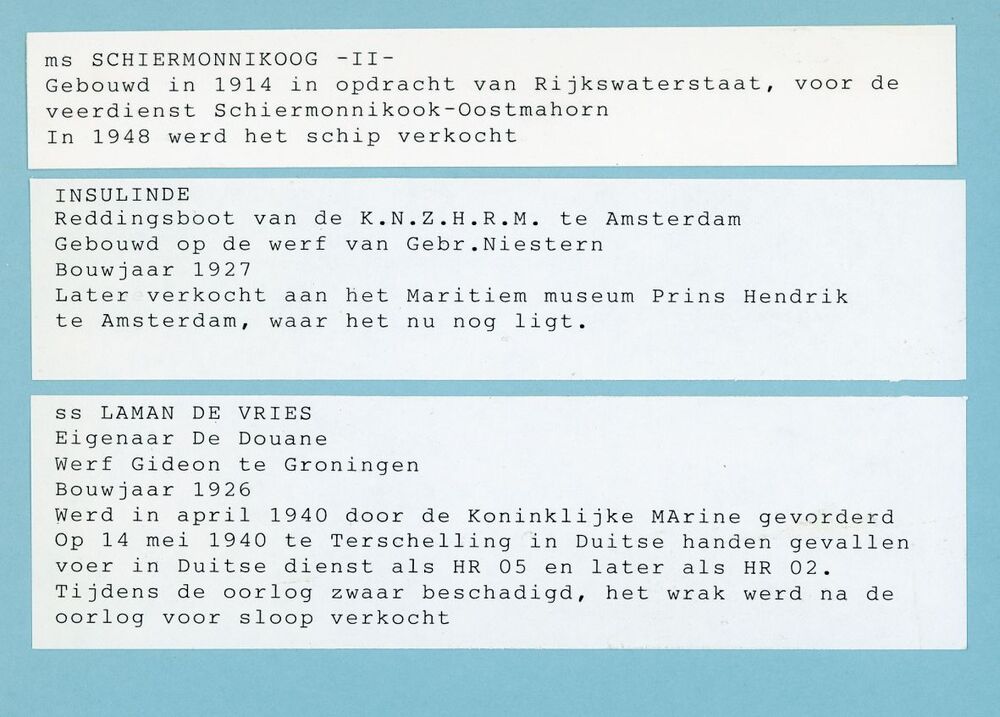 ms SCHIERMONNIKOOG -II-
Gebouwd in 1914 in opdracht van Rijkswaterstaat, voor de veerdienst Schiermonnikook-Oostmahorn
In 1948 werd het schip verkocht

INSULINDE
Reddingsboot van de K.N.Z.H.R.M. te Amsterdam
Gebouwd op de werf van Gebr.Niestern
Bouwjaar 1927
Later verkocht aan het Maritiem museum Prins Hendrik te Amsterdam, waar het nu nog ligt.

ss LAMAN DE VRIES
Eigenaar De Douane
Werf Gideon te Groningen
Bouwjaar 1926
Werd in april 1940 door de Koninklijke MArine gevorderd
Op 14 mei 1940 te Terschelling in Duitse handen gevallen
voer in Duitse dienst als HR 05 en later als HR 02.
Tijdens de oorlog zwaar beschadigd, het wrak werd na de oorlog voor sloop verkocht